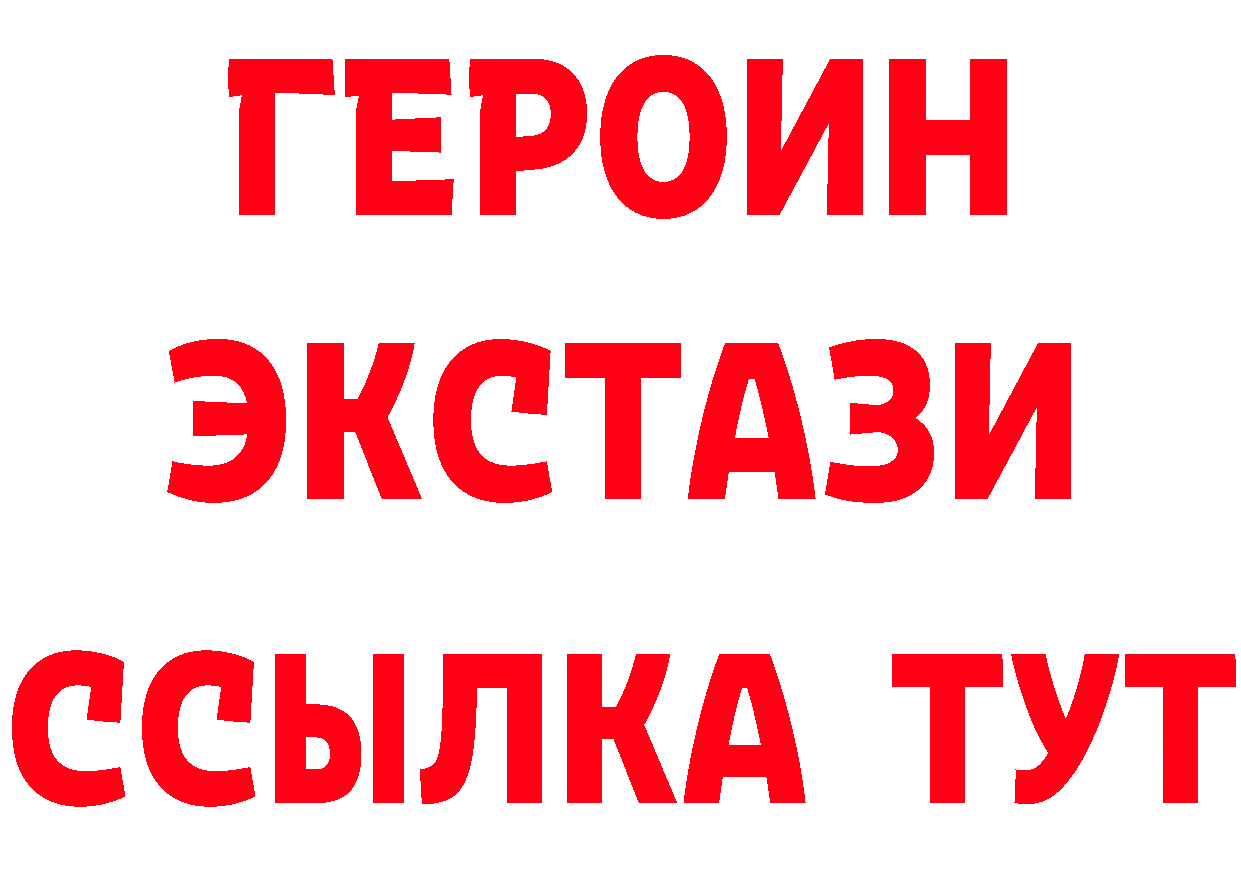 ГЕРОИН
ЭКСТАЗИ
ССЫЛКА ТУТ